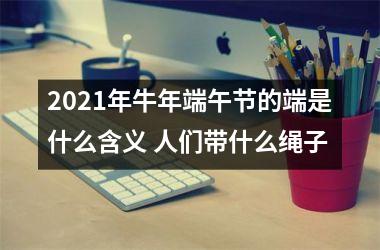 2021年牛年端午节的端是什么含义 人们带什么绳子